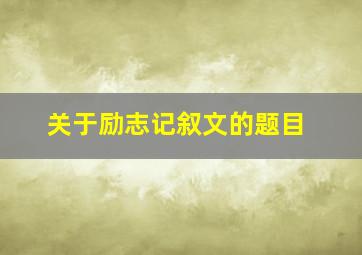 关于励志记叙文的题目